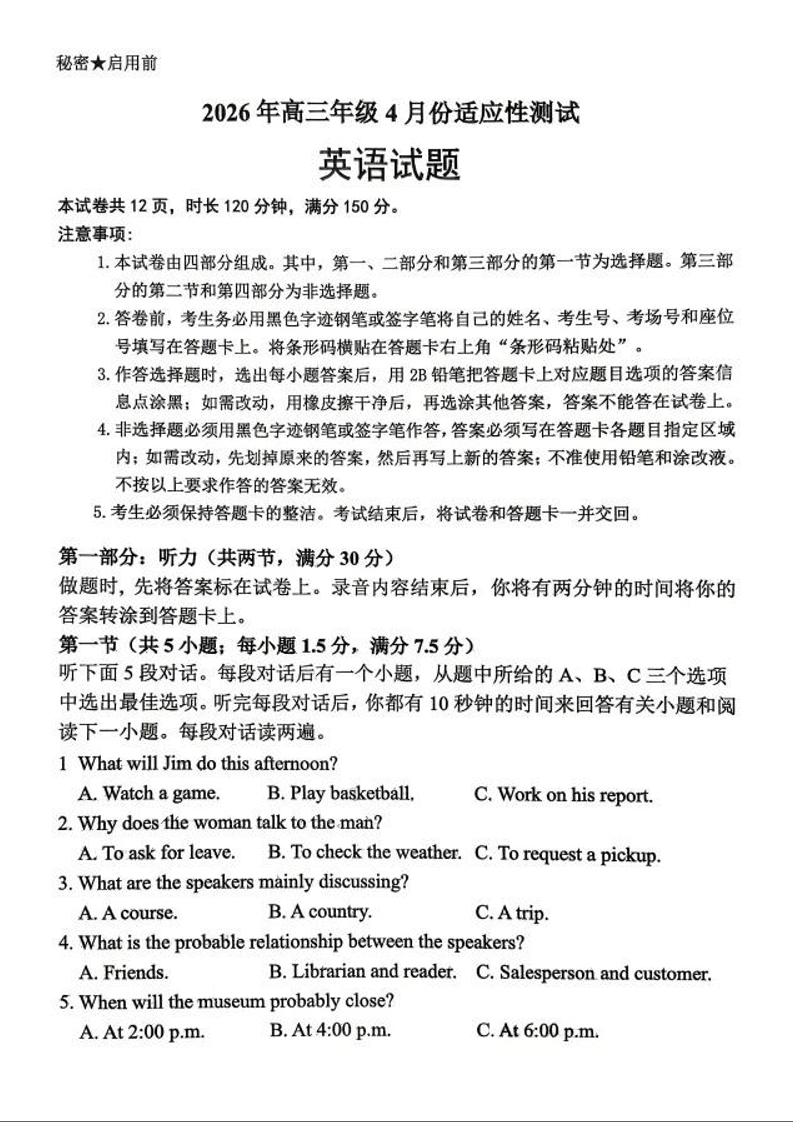 秘密★启用前

2026年高三年级4月份适应性测试

英语试题

本试卷共12页，时长120分钟，满分150分。

注意事项：

1. 本试卷由四部分组成。其中，第一、二部分和第三部分的第一节为选择题。第三部分的第二节和第四部分为非选择题。

2. 答卷前，考生务必用黑色字迹钢笔或签字笔将自己的姓名、考生号、考场号和座位号填写在答题卡上。将条形码横贴在答题卡右上角“条形码粘贴处”。

3. 作答选择题时，选出每小题答案后，用2B铅笔把答题卡上对应题目选项的答案信息点涂黑；如需改动，用橡皮擦干净后，再选涂其他答案，答案不能答在试卷上。

4. 非选择题必须用黑色字迹钢笔或签字笔作答，答案必须写在答题卡各题目指定区域内；如需改动，先划掉原来的答案，然后再写上新的答案；不准使用铅笔和涂改液。不按以上要求作答的答案无效。

5. 考生必须保持答题卡的整洁。考试结束后，将试卷和答题卡一并交回。

第一部分：听力（共两节，满分30分）

做题时，先将答案标在试卷上。录音内容结束后，你将有两分钟的时间将你的答案转涂到答题卡上。

第一节（共5小题；每小题1.5分，满分7.5分）

听下面5段对话。每段对话后有一个小题，从题中所给的A、B、C三个选项中选出最佳选项。听完每段对话后，你都有10秒钟的时间来回答有关小题和阅读下一小题。每段对话读两遍。

1 What will Jim do this afternoon?

A. Watch a game. B. Play basketball. C. Work on his report.

2. Why does the woman talk to the man?

A. To ask for leave. B. To check the weather. C. To request a pickup.

3. What are the speakers mainly discussing?

A. A course. B. A country. C. A trip.

4. What is the probable relationship between the speakers?

A. Friends. B. Librarian and reader. C. Salesperson and customer.

5. When will the museum probably close?

A. At 2:00 p.m. B. At 4:00 p.m. C. At 6:00 p.m.